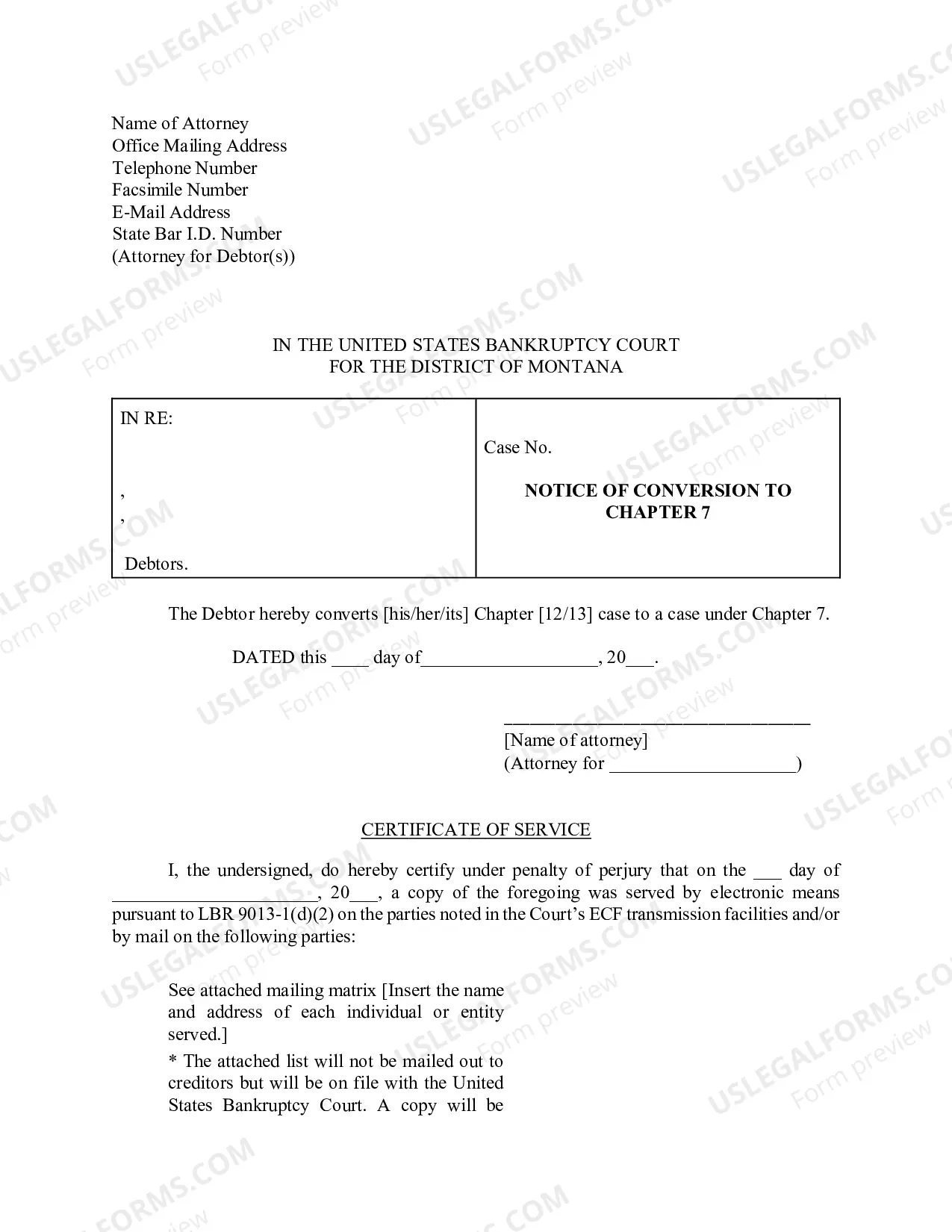 Name of Attorney
Office Mailing Address
Telephone Number
Facsimile Number
E-Mail Address
State Bar I.D. Number
(Attorney for Debtor(s))

IN THE UNITED STATES BANKRUPTCY COURT
FOR THE DISTRICT OF MONTANA

IN RE:

,
,

Debtors.

Case No.

NOTICE OF CONVERSION TO CHAPTER 7

The Debtor hereby converts [his/her/its] Chapter [12/13] case to a case under Chapter 7.

DATED this ____ day of____, 20____.

____
[Name of attorney]
(Attorney for ____)

CERTIFICATE OF SERVICE

I, the undersigned, do hereby certify under penalty of perjury that on the ____ day of ____, 20____, a copy of the foregoing was served by electronic means pursuant to LBR 9013-1(d)(2) on the parties noted in the Court's ECF transmission facilities and/or by mail on the following parties:

See attached mailing matrix [Insert the name and address of each individual or entity served.]

* The attached list will not be mailed out to creditors but will be on file with the United States Bankruptcy Court. A copy will be

USLEGALFORMS.COM
Form preview